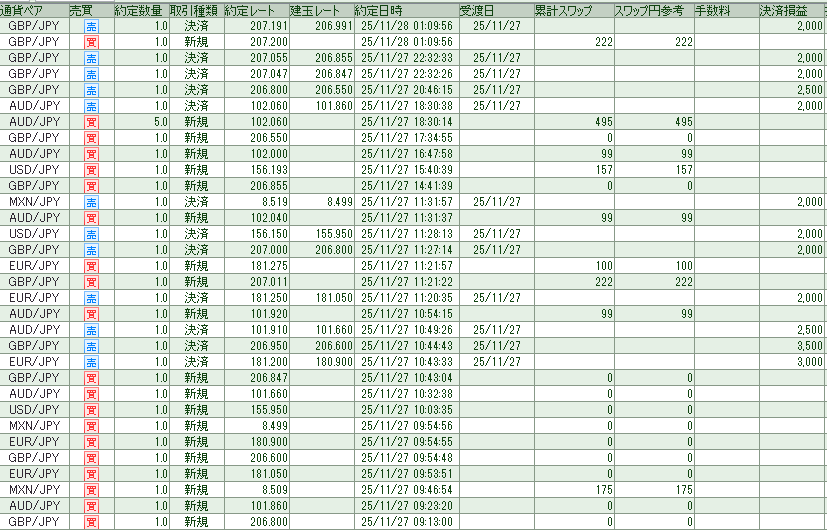 | 通貨ペア | 売買 | 約定数量 | 取引種類 | 約定レート | 建玉レート | 約定日時 | 受渡日 | 累計スワップ | スワップ円参考 | 手数料 | 決済損益 |
|---|---|---|---|---|---|---|---|---|---|---|---|
| GBP/JPY | 売 | 1.0 | 決済 | 207.191 | 206.991 | 25/11/28 01:09:56 | 25/11/27 | | | | 2,000 |
| GBP/JPY | 買 | 1.0 | 新規 | 207.200 | | 25/11/28 01:09:56 | | 222 | 222 | | |
| GBP/JPY | 売 | 1.0 | 決済 | 207.055 | 206.855 | 25/11/27 22:32:33 | 25/11/27 | | | | 2,000 |
| GBP/JPY | 売 | 1.0 | 決済 | 207.047 | 206.847 | 25/11/27 22:32:26 | 25/11/27 | | | | 2,000 |
| GBP/JPY | 売 | 1.0 | 決済 | 206.800 | 206.550 | 25/11/27 20:46:15 | 25/11/27 | | | | 2,500 |
| AUD/JPY | 売 | 1.0 | 決済 | 102.060 | 101.860 | 25/11/27 18:30:38 | 25/11/27 | | | | 2,000 |
| AUD/JPY | 買 | 5.0 | 新規 | 102.060 | | 25/11/27 18:30:14 | | 495 | 495 | | |
| GBP/JPY | 買 | 1.0 | 新規 | 206.550 | | 25/11/27 17:34:55 | | 0 | 0 | | |
| AUD/JPY | 買 | 1.0 | 新規 | 102.000 | | 25/11/27 16:47:58 | | 99 | 99 | | |
| USD/JPY | 買 | 1.0 | 新規 | 156.193 | | 25/11/27 15:40:39 | | 157 | 157 | | |
| GBP/JPY | 買 | 1.0 | 新規 | 206.855 | | 25/11/27 14:41:39 | | 0 | 0 | | |
| MXN/JPY | 売 | 1.0 | 決済 | 8.519 | 8.499 | 25/11/27 11:31:57 | 25/11/27 | | | | 2,000 |
| AUD/JPY | 買 | 1.0 | 新規 | 102.040 | | 25/11/27 11:31:37 | | 99 | 99 | | |
| USD/JPY | 売 | 1.0 | 決済 | 156.150 | 155.950 | 25/11/27 11:28:13 | 25/11/27 | | | | 2,000 |
| GBP/JPY | 売 | 1.0 | 決済 | 207.000 | 206.800 | 25/11/27 11:27:14 | 25/11/27 | | | | 2,000 |
| EUR/JPY | 買 | 1.0 | 新規 | 181.275 | | 25/11/27 11:21:57 | | 100 | 100 | | |
| GBP/JPY | 買 | 1.0 | 新規 | 207.011 | | 25/11/27 11:21:22 | | 222 | 222 | | |
| EUR/JPY | 売 | 1.0 | 決済 | 181.250 | 181.050 | 25/11/27 11:20:35 | 25/11/27 | | | | 2,000 |
| AUD/JPY | 買 | 1.0 | 新規 | 101.920 | | 25/11/27 10:54:15 | | 99 | 99 | | |
| AUD/JPY | 売 | 1.0 | 決済 | 101.910 | 101.660 | 25/11/27 10:49:26 | 25/11/27 | | | | 2,500 |
| GBP/JPY | 売 | 1.0 | 決済 | 206.950 | 206.600 | 25/11/27 10:44:43 | 25/11/27 | | | | 3,500 |
| EUR/JPY | 売 | 1.0 | 決済 | 181.200 | 180.900 | 25/11/27 10:43:33 | 25/11/27 | | | | 3,000 |
| GBP/JPY | 買 | 1.0 | 新規 | 206.847 | | 25/11/27 10:43:04 | | 0 | 0 | | |
| AUD/JPY | 買 | 1.0 | 新規 | 101.660 | | 25/11/27 10:32:38 | | 0 | 0 | | |
| USD/JPY | 買 | 1.0 | 新規 | 155.950 | | 25/11/27 10:03:35 | | 0 | 0 | | |
| MXN/JPY | 買 | 1.0 | 新規 | 8.499 | | 25/11/27 09:54:56 | | 0 | 0 | | |
| EUR/JPY | 買 | 1.0 | 新規 | 180.900 | | 25/11/27 09:54:55 | | 0 | 0 | | |
| GBP/JPY | 買 | 1.0 | 新規 | 206.600 | | 25/11/27 09:54:48 | | 0 | 0 | | |
| EUR/JPY | 買 | 1.0 | 新規 | 181.050 | | 25/11/27 09:53:51 | | 0 | 0 | | |
| MXN/JPY | 買 | 1.0 | 新規 | 8.509 | | 25/11/27 09:46:54 | | 175 | 175 | | |
| AUD/JPY | 買 | 1.0 | 新規 | 101.860 | | 25/11/27 09:23:20 | | 0 | 0 | | |
| GBP/JPY | 買 | 1.0 | 新規 | 206.800 | | 25/11/27 09:13:00 | | 0 | 0 | | |